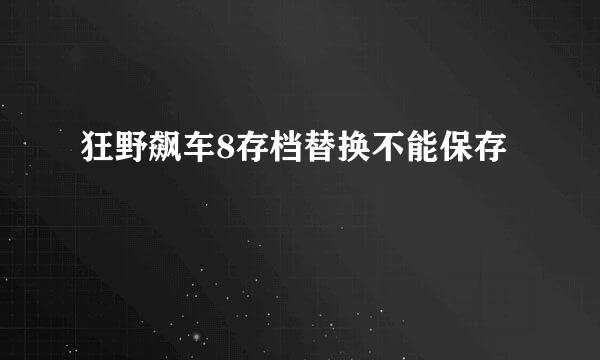 狂野飙车8存档替换不能保存